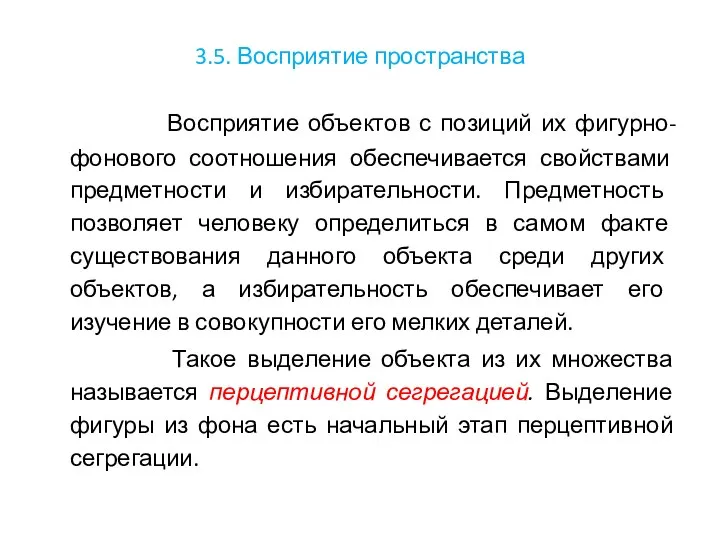 3.5. Восприятие пространства

Восприятие объектов с позиций их фигурно-фонового соотношения обеспечивается свойствами предметности и избирательности. Предметность позволяет человеку определиться в самом факте существования данного объекта среди других объектов, а избирательность обеспечивает его изучение в совокупности его мелких деталей.

Такое выделение объекта из их множества называется перцептивной сегрегацией. Выделение фигуры из фона есть начальный этап перцептивной сегрегации.